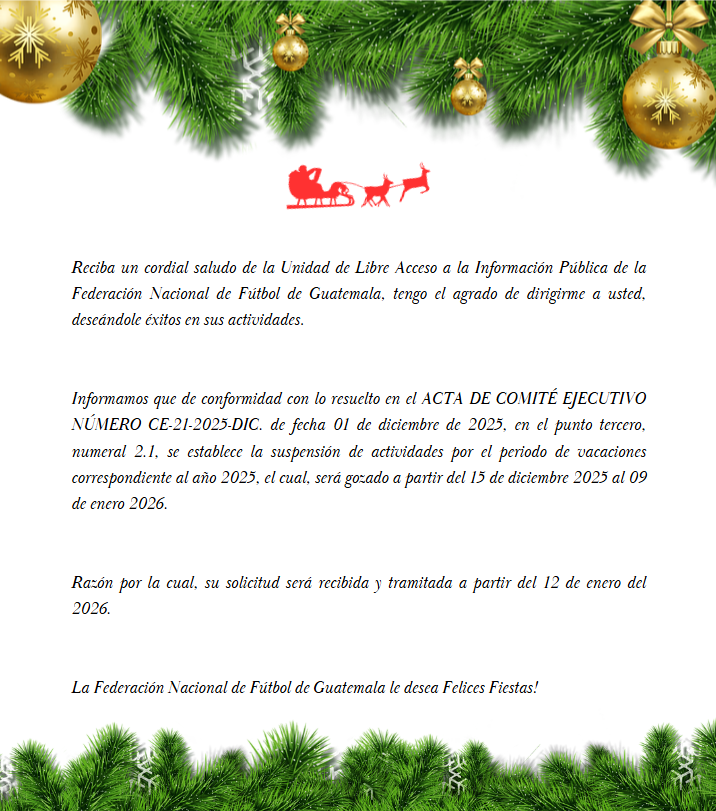 Reciba un cordial saludo de la Unidad de Libre Acceso a la Información Pública de la Federación Nacional de Fútbol de Guatemala, tengo el agrado de dirigirme a usted, deseándole éxitos en sus actividades.

Informamos que de conformidad con lo resuelto en el ACTA DE COMITÉ EJECUTIVO NÚMERO CE-21-2025-DIC. de fecha 01 de diciembre de 2025, en el punto tercero, numeral 2.1, se establece la suspensión de actividades por el periodo de vacaciones correspondiente al año 2025, el cual, será gozado a partir del 15 de diciembre 2025 al 09 de enero 2026.

Razón por la cual, su solicitud será recibida y tramitada a partir del 12 de enero del 2026.

La Federación Nacional de Fútbol de Guatemala le desea Felices Fiestas!